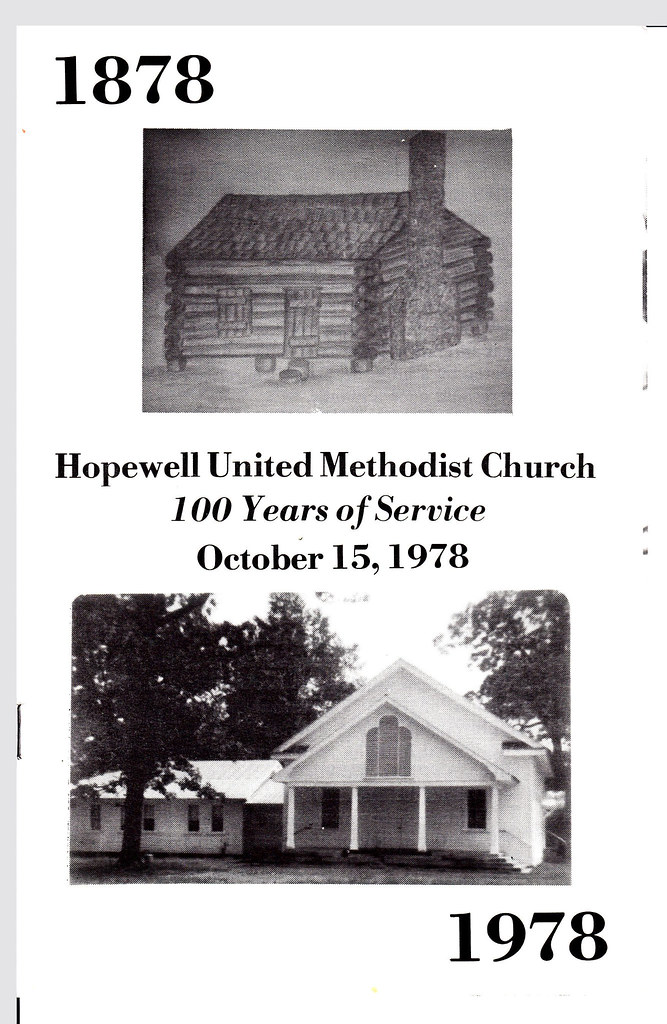 1878

Hopewell United Methodist Church
100 Years of Service
October 15, 1978

1978